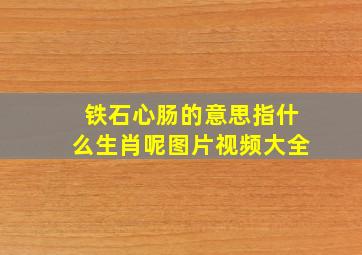 铁石心肠的意思指什么生肖呢图片视频大全